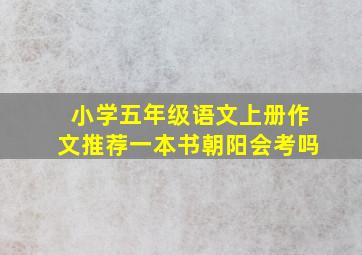 小学五年级语文上册作文推荐一本书朝阳会考吗